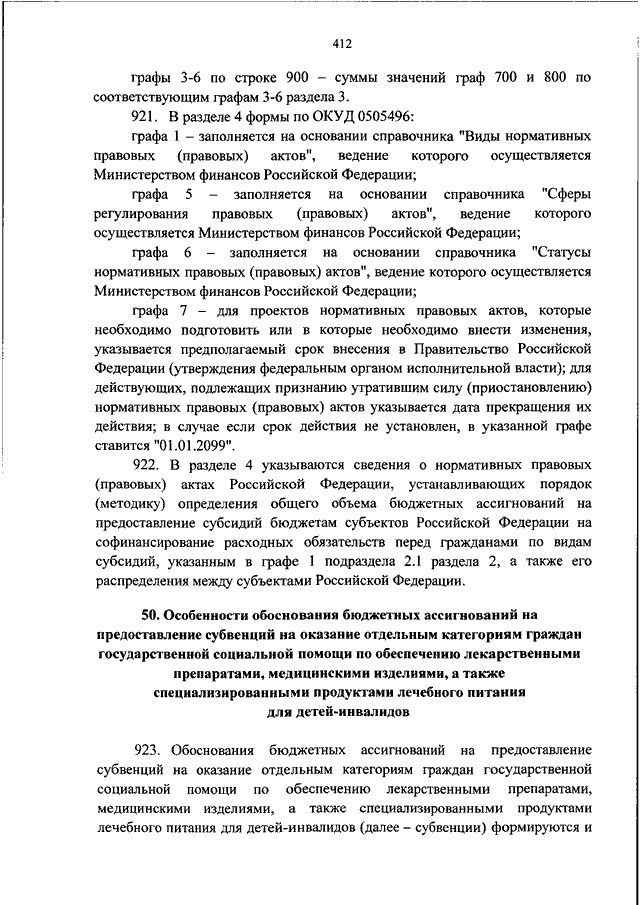 412

графы 3-6 по строке 900 – суммы значений граф 700 и 800 по соответствующим графам 3-6 раздела 3.

921. В разделе 4 формы по ОКУД 0505496:

графа 1 – заполняется на основании справочника "Виды нормативных правовых (правовых) актов", ведение которого осуществляется Министерством финансов Российской Федерации;

графа 5 – заполняется на основании справочника "Сферы регулирования правовых (правовых) актов", ведение которого осуществляется Министерством финансов Российской Федерации;

графа 6 – заполняется на основании справочника "Статусы нормативных правовых (правовых) актов", ведение которого осуществляется Министерством финансов Российской Федерации;

графа 7 – для проектов нормативных правовых актов, которые необходимо подготовить или в которые необходимо внести изменения, указывается предполагаемый срок внесения в Правительство Российской Федерации (утверждения федеральным органом исполнительной власти); для действующих, подлежащих признанию утратившим силу (приостановлению) нормативных правовых (правовых) актов указывается дата прекращения их действия; в случае если срок действия не установлен, в указанной графе ставится "01.01.2099".

922. В разделе 4 указываются сведения о нормативных правовых (правовых) актах Российской Федерации, устанавливающих порядок (методику) определения общего объема бюджетных ассигнований на предоставление субсидий бюджетам субъектов Российской Федерации на софинансирование расходных обязательств перед гражданами по видам субсидий, указанным в графе 1 подраздела 2.1 раздела 2, а также его распределения между субъектами Российской Федерации.

50. Особенности обоснования бюджетных ассигнований на предоставление субвенций на оказание отдельным категориям граждан государственной социальной помощи по обеспечению лекарственными препаратами, медицинскими изделиями, а также специализированными продуктами лечебного питания для детей-инвалидов

923. Обоснования бюджетных ассигнований на предоставление субвенций на оказание отдельным категориям граждан государственной социальной помощи по обеспечению лекарственными препаратами, медицинскими изделиями, а также специализированными продуктами лечебного питания для детей-инвалидов (далее – субвенции) формируются и